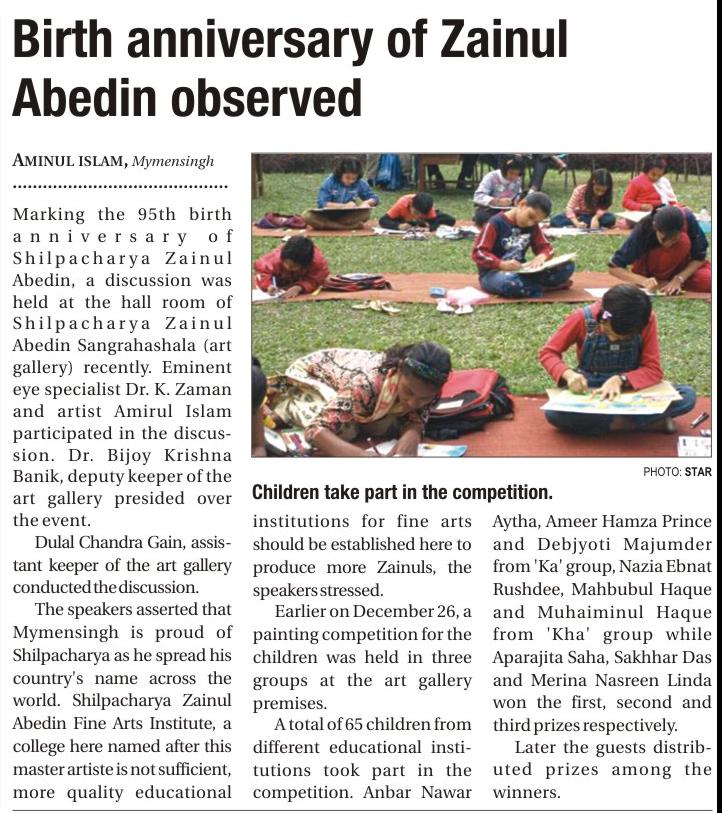 Birth anniversary of Zainul Abedin observed

AMINUL ISLAM, Mymensingh

Marking the 95th birth anniversary of Shilpacharya Zainul Abedin, a discussion was held at the hall room of Shilpacharya Zainul Abedin Sangrahashala (art gallery) recently. Eminent eye specialist Dr. K. Zaman and artist Amirul Islam participated in the discussion. Dr. Bijoy Krishna Banik, deputy keeper of the art gallery presided over the event.

Dulal Chandra Gain, assistant keeper of the art gallery conducted the discussion.

The speakers asserted that Mymensingh is proud of Shilpacharya as he spread his country's name across the world. Shilpacharya Zainul Abedin Fine Arts Institute, a college here named after this master artiste is not sufficient, more quality educational institutions for fine arts should be established here to produce more Zainuls, the speakers stressed.

Earlier on December 26, a painting competition for the children was held in three groups at the art gallery premises.

A total of 65 children from different educational institutions took part in the competition. Anbar Nawar Aytha, Ameer Hamza Prince and Debjyoti Majumder from 'Ka' group, Nazia Ebnat Rushdee, Mahbubul Haque and Muhaiminul Haque from 'Kha' group while Aparajita Saha, Sakhhar Das and Merina Nasreen Linda won the first, second and third prizes respectively.

Later the guests distributed prizes among the winners.

PHOTO: STAR

Children take part in the competition.